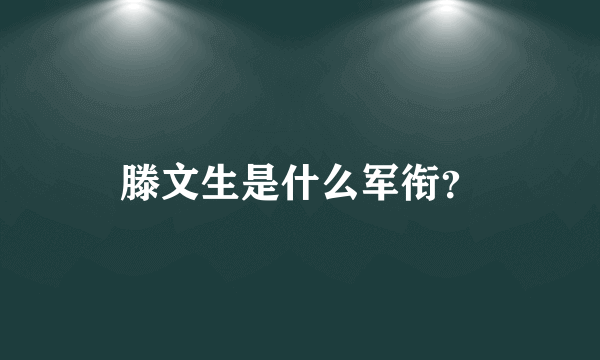 滕文生是什么军衔?